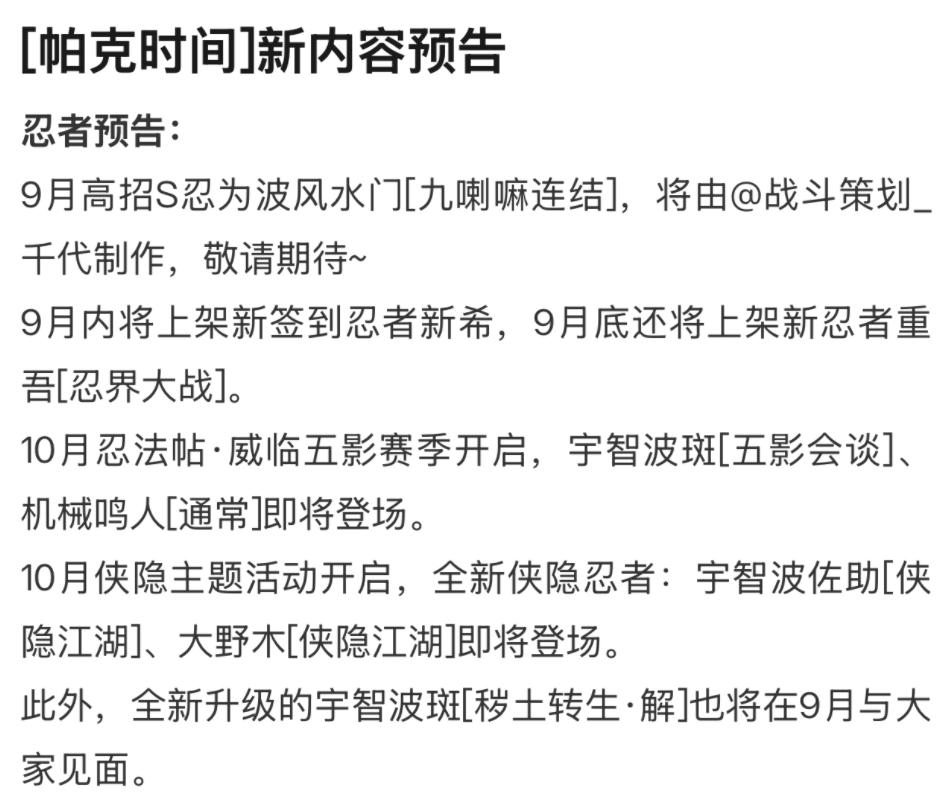 [帕克时间]新内容预告

忍者预告:

9月高招S忍为波风水门[九喇嘛连结]，将由@战斗策划_千代制作，敬请期待~

9月内将上架新签到忍者新希，9月底还将上架新忍者重吾[忍界大战]。

10月忍法帖·威临五影赛季开启，宇智波斑[五影会谈]、机械鸣人[通常]即将登场。

10月侠隐主题活动开启，全新侠隐忍者：宇智波佐助[侠隐江湖]、大野木[侠隐江湖]即将登场。

此外，全新升级的宇智波斑[秽土转生·解]也将在9月与大家见面。